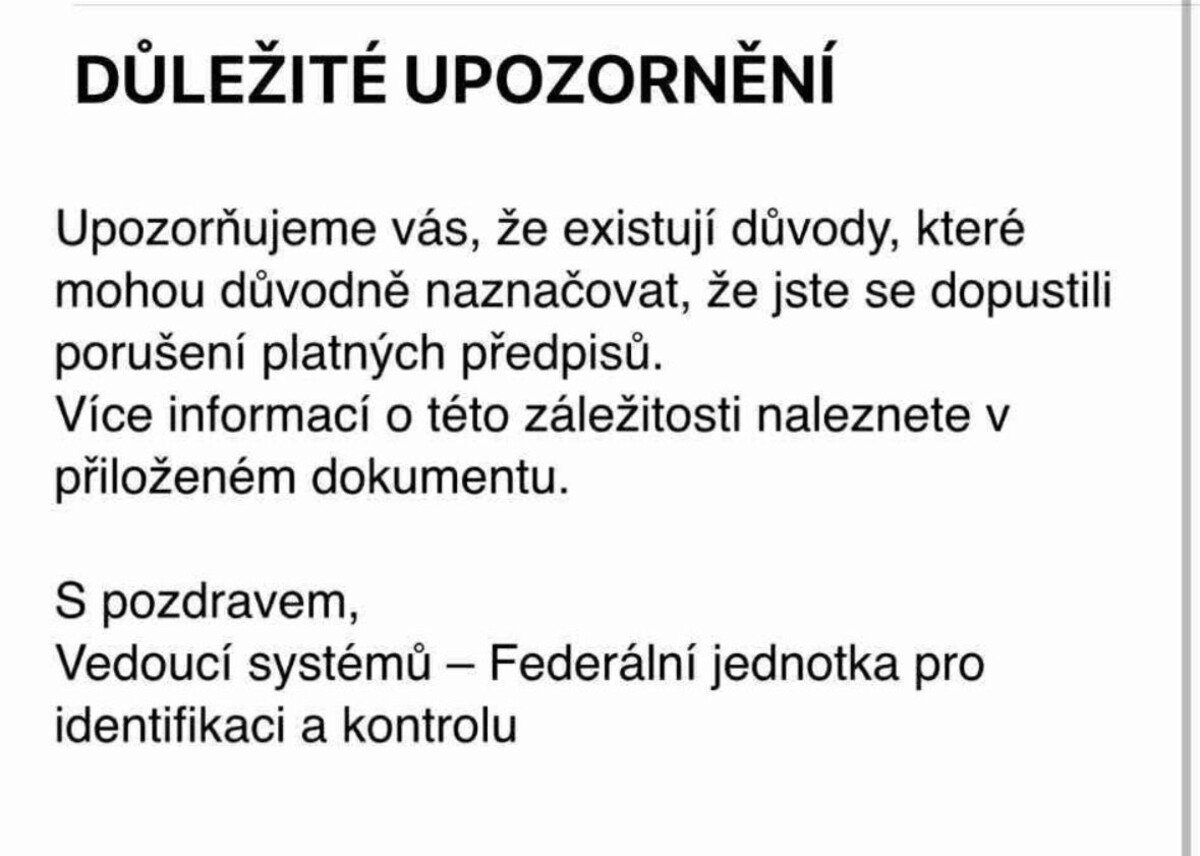 DŮLEŽITÉ UPOZORNĚNÍ

Upozorňujeme vás, že existují důvody, které mohou důvodně naznačovat, že jste se dopustili porušení platných předpisů.
Více informací o této záležitosti naleznete v přiloženém dokumentu.

S pozdravem,
Vedoucí systémů – Federální jednotka pro identifikaci a kontrolu